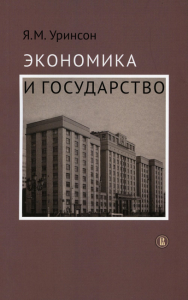 Я.М. Уринсон

ЭКОНОМИКА

И ГОСУДАРСТВО